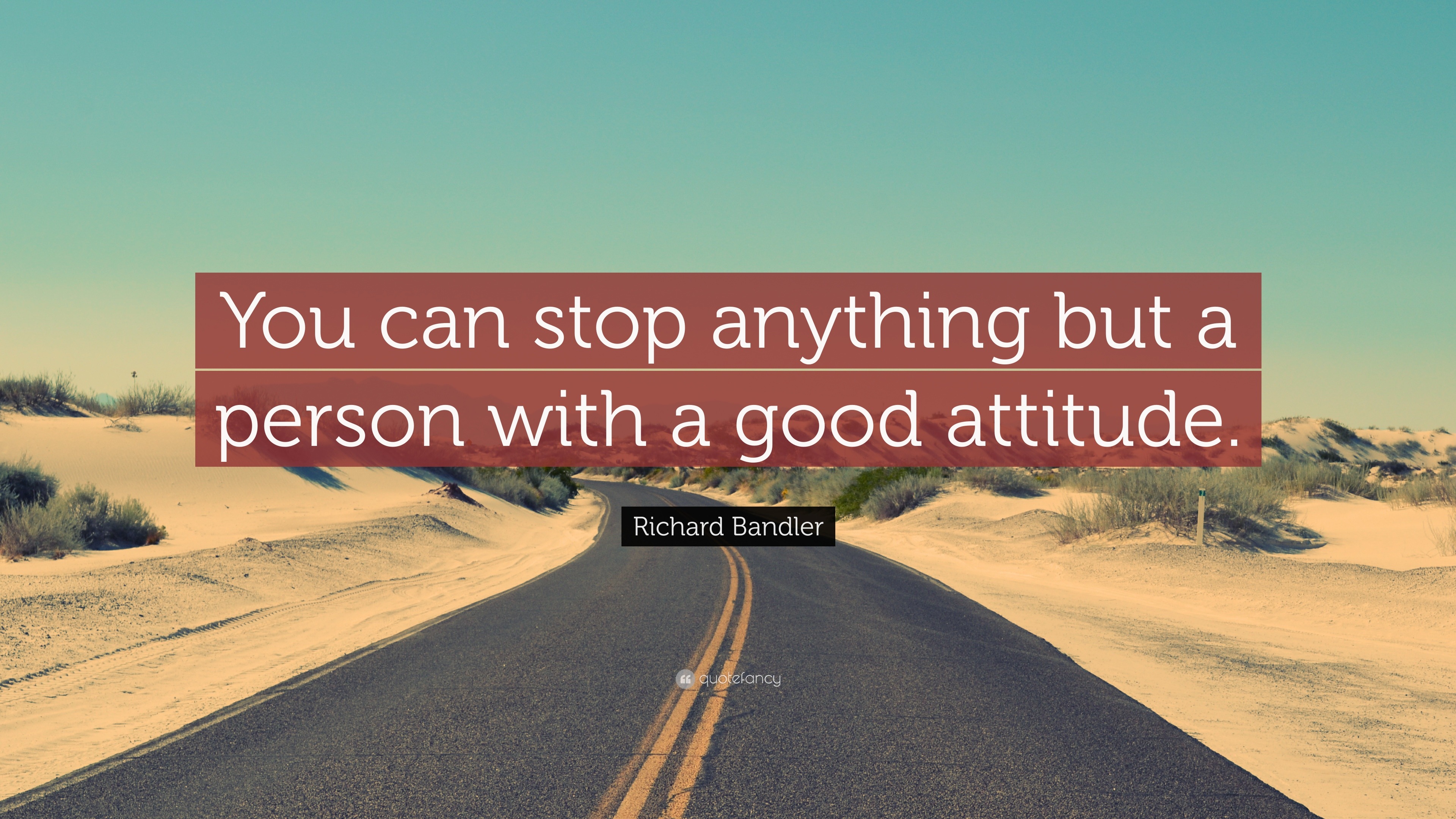 You can stop anything but a person with a good attitude.

Richard Bandler

quotefancy